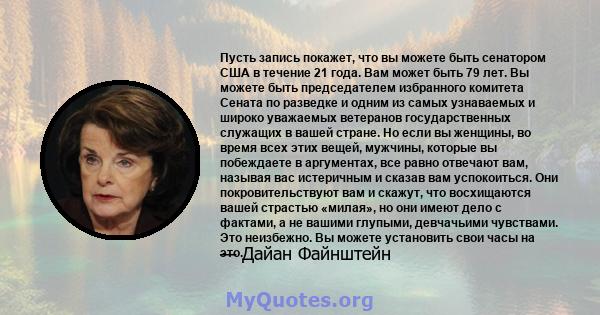 Пусть запись покажет, что вы можете быть сенатором США в течение 21 года. Вам может быть 79 лет. Вы можете быть председателем избранного комитета Сената по разведке и одним из самых узнаваемых и широко уважаемых ветеранов государственных служащих в вашей стране. Но если вы женщины, во время всех этих вещей, мужчины, которые вы побеждаете в аргументах, все равно отвечают вам, называя вас истеричным и сказав вам успокоиться. Они покровительствуют вам и скажут, что восхищаются вашей страстью «милая», но они имеют дело с фактами, а не вашими глупыми, девчачьими чувствами. Это неизбежно. Вы можете установить свои часы на это.

Дайан Файнштейн

MyQuotes.org